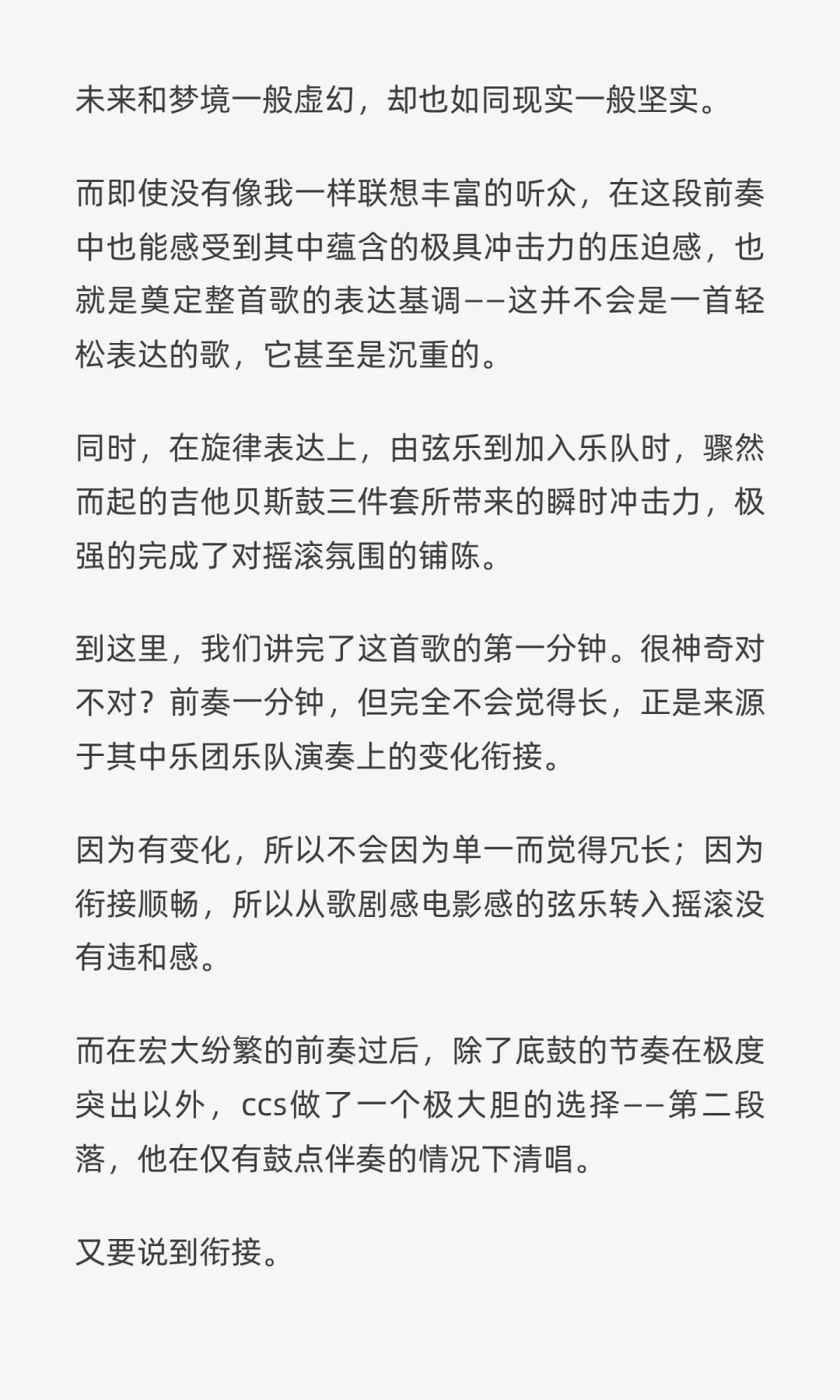 未来和梦境一般虚幻，却也如同现实一般坚实。

而即使没有像我一样联想丰富的听众，在这段前奏中也能感受到其中蕴含的极具冲击力的压迫感，也就是奠定整首歌的表达基调——这并不会是一首轻松表达的歌，它甚至是沉重的。

同时，在旋律表达上，由弦乐到加入乐队时，骤然而起的吉他贝斯鼓三件套所带来的瞬时冲击力，极强的完成了对摇滚氛围的铺陈。

到这里，我们讲完了这首歌的第一分钟。很神奇对不对？前奏一分钟，但完全不会觉得长，正是来源于其中乐团乐队演奏上的变化衔接。

因为有变化，所以不会因为单一而觉得冗长；因为衔接顺畅，所以从歌剧感电影感的弦乐转入摇滚没有违和感。

而在宏大纷繁的前奏过后，除了底鼓的节奏在极度突出以外，ccs做了一个极大胆的选择——第二段落，他在仅有鼓点伴奏的情况下清唱。

又要说到衔接。